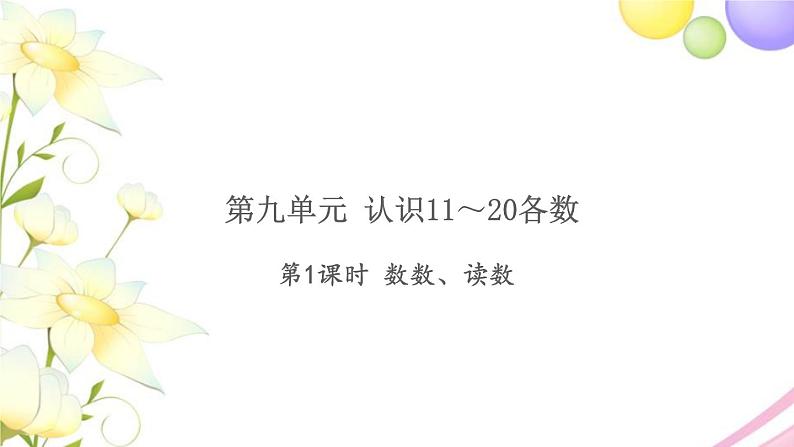 第九单元 认识11～20各数

第1课时 数数、读数